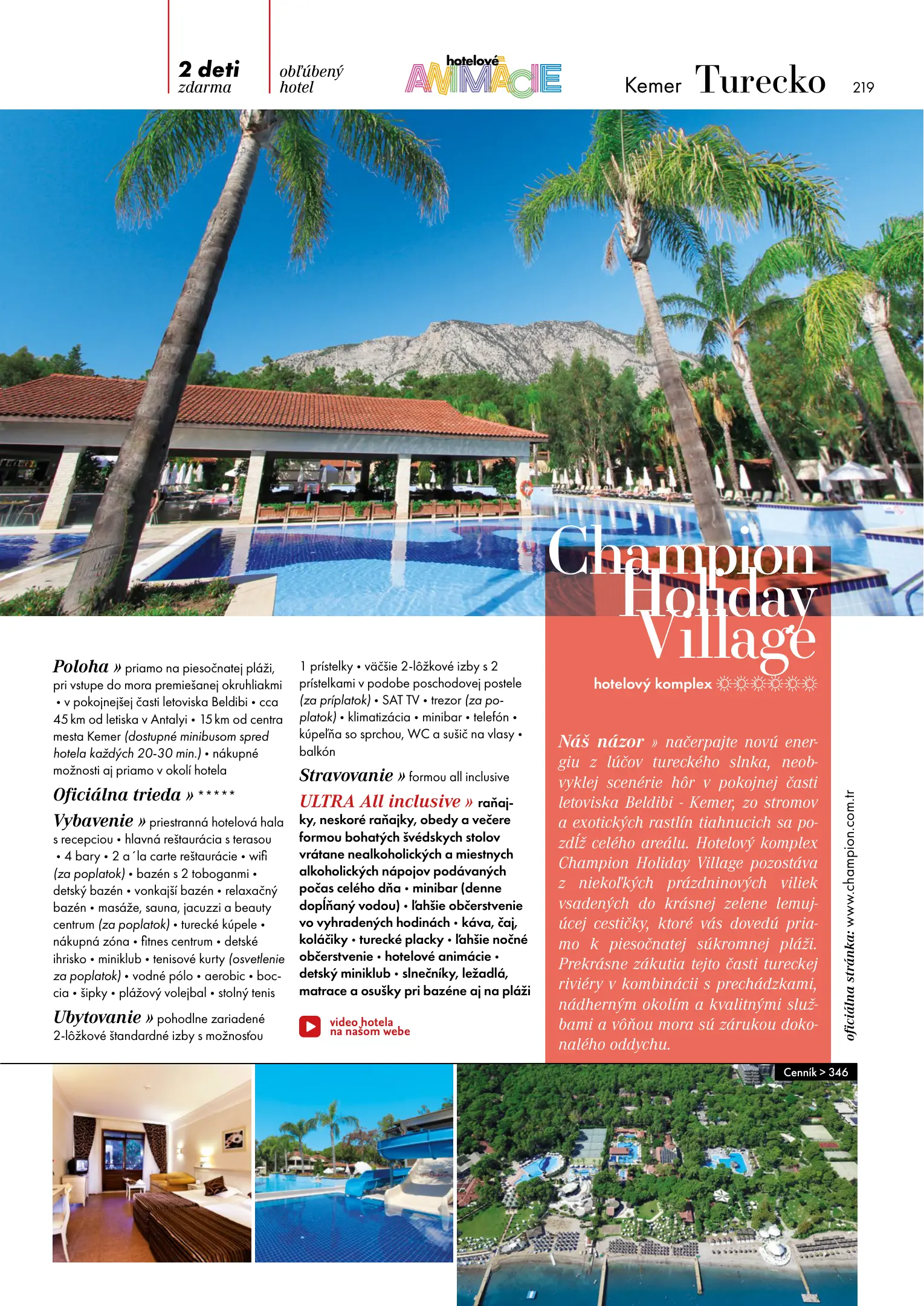 2 deti zdarma

obľúbený hotel

hotelové ANIMÁCIE

Kemer Turecko 219

Champion Holiday Village

hotelový komplex ☼☼☼☼☼☼

Poloha » priamo na piesočnatej pláži, pri vstupe do mora premiešanej okruhliakmi • v pokojnejšej časti letoviska Beldibi • cca 45 km od letiska v Antalyi • 15 km od centra mesta Kemer (dostupné minibusom spred hotela každých 20-30 min.) • nákupné možnosti aj priamo v okolí hotela

Oficiálna trieda » *****

Vybavenie » priestranná hotelová hala s recepciou • hlavná reštaurácia s terasou • 4 bary • 2 a´la carte reštaurácie • wifi (za poplatok) • bazén s 2 toboganmi • detský bazén • vonkajší bazén • relaxačný bazén • masáže, sauna, jacuzzi a beauty centrum (za poplatok) • turecké kúpele • nákupná zóna • fitnes centrum • detské ihrisko • miniklub • tenisové kurty (osvetlenie za poplatok) • vodné pólo • aerobic • boccia • šipky • plážový volejbal • stolný tenis

Ubytovanie » pohodlne zariadené 2-lôžkové štandardné izby s možnosťou 1 prístelky • väčšie 2-lôžkové izby s 2 prístelkami v podobe poschodovej postele (za príplatok) • SAT TV • trezor (za poplatok) • klimatizácia • minibar • telefón • kúpeľňa so sprchou, WC a sušič na vlasy • balkón

Stravovanie » formou all inclusive

ULTRA All inclusive » raňajky, neskoré raňajky, obedy a večere formou bohatých švédskych stolov vrátane nealkoholických a miestnych alkoholických nápojov podávaných počas celého dňa • minibar (denne dopĺňaný vodou) • ľahšie občerstvenie vo vyhradených hodinách • káva, čaj, koláčiky • turecké placky • ľahšie nočné občerstvenie • hotelové animácie • detský miniklub • slnečníky, ležadlá, matrace a osušky pri bazéne aj na pláži

video hotela na našom webe

Náš názor » načerpajte novú energiu z lúčov tureckého slnka, neobvyklej scenérie hôr v pokojnej časti letoviska Beldibi - Kemer, zo stromov a exotických rastlín tiahnucich sa pozdĺž celého areálu. Hotelový komplex Champion Holiday Village pozostáva z niekoľkých prázdninových viliek vsadených do krásnej zelene lemujúcej cestičky, ktoré vás dovedú priamo k piesočnatej súkromnej pláži. Prekrásne zákutia tejto časti tureckej riviéry v kombinácii s prechádzkami, nádherným okolím a kvalitnými službami a vôňou mora sú zárukou dokonalého oddychu.

oficiálna stránka: www.champion.com.tr

Cenník > 346